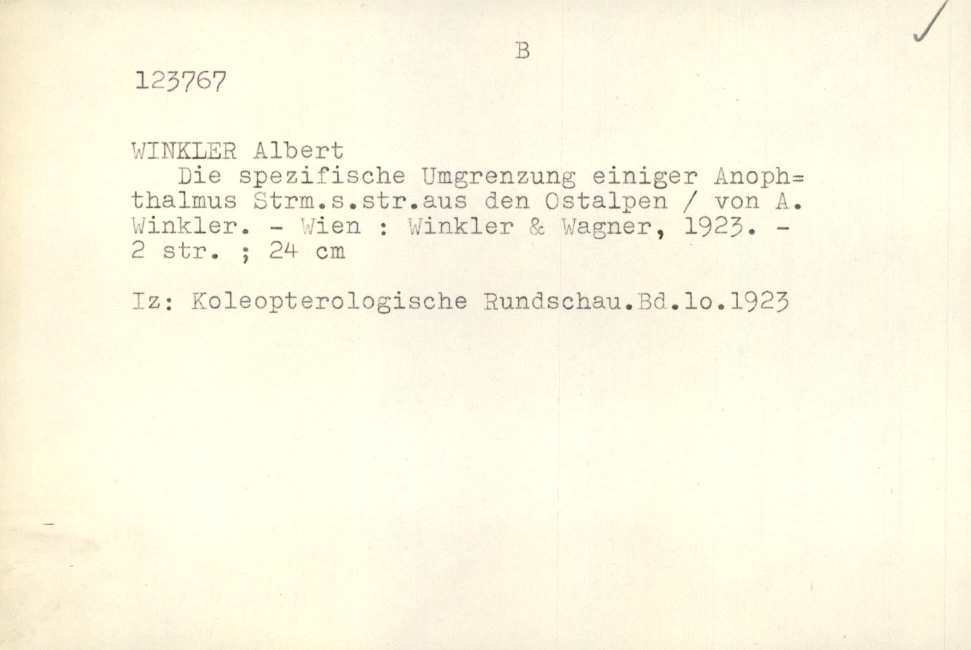 B

123767

WINKLER Albert

Die spezifische Umgrenzung einiger Anoph=thalmus Strm.s.str.aus den Ostalpen / von A. Winkler. - Wien : Winkler & Wagner, 1923. - 2 str. ; 24 cm

Iz: Koleopterologische Rundschau.Bd.lo.1923